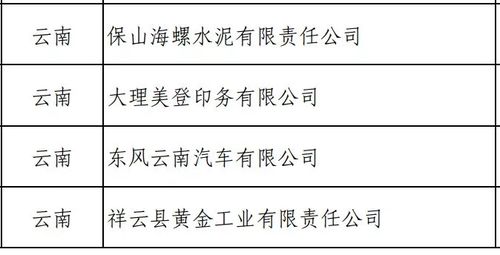 | 云南 | 保山海螺水泥有限责任公司 |
|---|---|
| 云南 | 大理美登印务有限公司 |
| 云南 | 东风云南汽车有限公司 |
| 云南 | 祥云县黄金工业有限责任公司 |